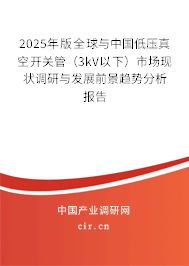 2025年版全球与中国低压真空开关管（3kV以下）市场现状调研与发展前景趋势分析报告

中国产业调研网
cir.cn